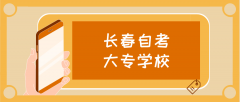 长春自考
大专学校